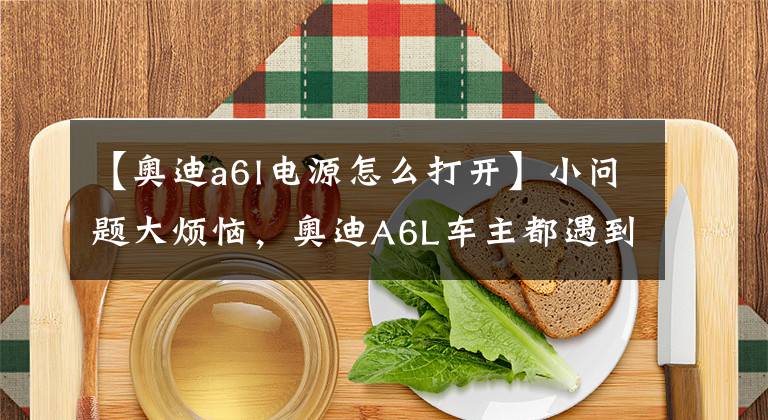 【奥迪a6l电源怎么打开】小问题大烦恼，奥迪A6L车主都遇到